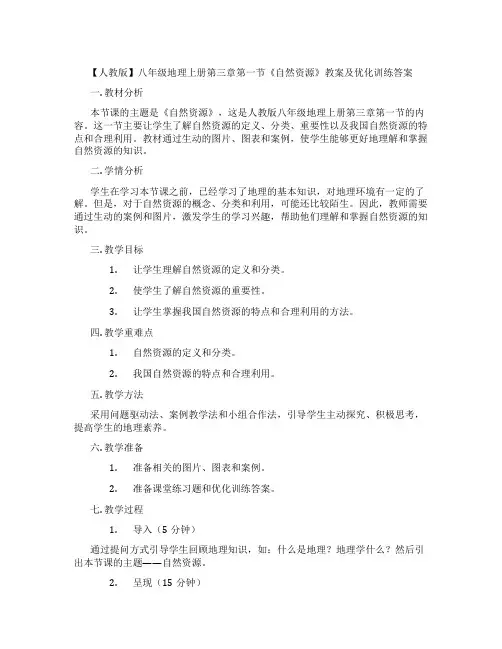 【人教版】八年级地理上册第三章第一节《自然资源》教案及优化训练答案

一. 教材分析

本节课的主题是《自然资源》，这是人教版八年级地理上册第三章第一节的内容。这一节主要让学生了解自然资源的定义、分类、重要性以及我国自然资源的特点和合理利用。教材通过生动的图片、图表和案例，使学生能够更好地理解和掌握自然资源的知识。

二. 学情分析

学生在学习本节课之前，已经学习了地理的基本知识，对地理环境有一定的了解。但是，对于自然资源的概念、分类和利用，可能还比较陌生。因此，教师需要通过生动的案例和图片，激发学生的学习兴趣，帮助他们理解和掌握自然资源的知识。

三. 教学目标

1. 让学生理解自然资源的定义和分类。

2. 使学生了解自然资源的重要性。

3. 让学生掌握我国自然资源的特点和合理利用的方法。

四. 教学重难点

1. 自然资源的定义和分类。

2. 我国自然资源的特点和合理利用。

五. 教学方法

采用问题驱动法、案例教学法和小组合作法，引导学生主动探究、积极思考，提高学生的地理素养。

六. 教学准备

1. 准备相关的图片、图表和案例。

2. 准备课堂练习题和优化训练答案。

七. 教学过程

1. 导入（5 分钟）

通过提问方式引导学生回顾地理知识，如：什么是地理？地理学什么？然后引出本节课的主题——自然资源。

2. 呈现（15 分钟）